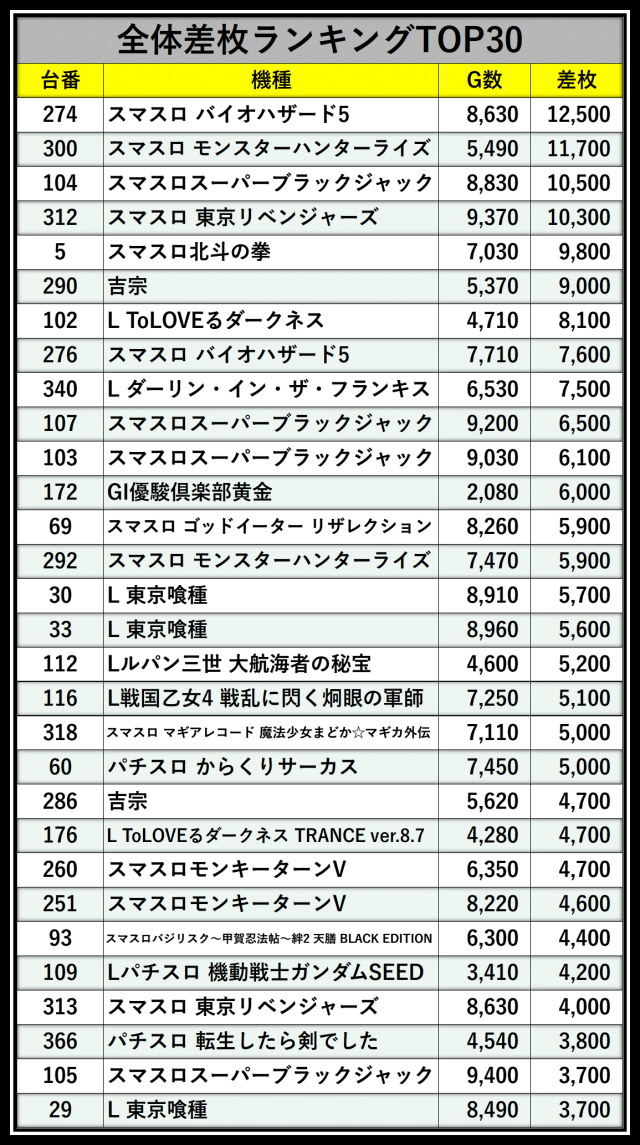 全体差枚ランキングTOP30

| 台番 | 機種 | G数 | 差枚 |
|---|---|---|---|
| 274 | スマスロ バイオハザード5 | 8,630 | 12,500 |
| 300 | スマスロ モンスターハンターライズ | 5,490 | 11,700 |
| 104 | スマスロスーパーブラックジャック | 8,830 | 10,500 |
| 312 | スマスロ 東京リベンジャーズ | 9,370 | 10,300 |
| 5 | スマスロ北斗の拳 | 7,030 | 9,800 |
| 290 | 吉宗 | 5,370 | 9,000 |
| 102 | L ToLOVEるダークネス | 4,710 | 8,100 |
| 276 | スマスロ バイオハザード5 | 7,710 | 7,600 |
| 340 | L ダーリン・イン・ザ・フランキス | 6,530 | 7,500 |
| 107 | スマスロスーパーブラックジャック | 9,200 | 6,500 |
| 103 | スマスロスーパーブラックジャック | 9,030 | 6,100 |
| 172 | GI優駿倶楽部黄金 | 2,080 | 6,000 |
| 69 | スマスロ ゴッドイーター リザレクション | 8,260 | 5,900 |
| 292 | スマスロ モンスターハンターライズ | 7,470 | 5,900 |
| 30 | L 東京喰種 | 8,910 | 5,700 |
| 33 | L 東京喰種 | 8,960 | 5,600 |
| 112 | Lルパン三世 大航海者の秘宝 | 4,600 | 5,200 |
| 116 | L戦国乙女4 戦乱に閃く炯眼の軍師 | 7,250 | 5,100 |
| 318 | スマスロ マギアレコード 魔法少女まどか☆マギカ外伝 | 7,110 | 5,000 |
| 60 | パチスロ からくりサーカス | 7,450 | 5,000 |
| 286 | 吉宗 | 5,620 | 4,700 |
| 176 | L ToLOVEるダークネス TRANCE ver.8.7 | 4,280 | 4,700 |
| 260 | スマスロモンキーターンV | 6,350 | 4,700 |
| 251 | スマスロモンキーターンV | 8,220 | 4,600 |
| 93 | スマスロバジリスク～甲賀忍法帖～絆2 天膳 BLACK EDITION | 6,300 | 4,400 |
| 109 | Lパチスロ 機動戦士ガンダムSEED | 3,410 | 4,200 |
| 313 | スマスロ 東京リベンジャーズ | 8,630 | 4,000 |
| 366 | パチスロ 転生したら剣でした | 4,540 | 3,800 |
| 105 | スマスロスーパーブラックジャック | 9,400 | 3,700 |
| 29 | L 東京喰種 | 8,490 | 3,700 |